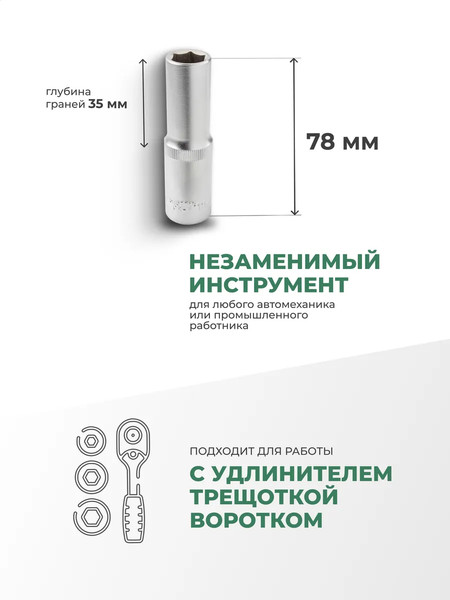 глубина граней 35 мм

78 мм

НЕЗАМЕНИМЫЙ ИНСТРУМЕНТ

для любого автомеханика или промышленного работника

ПОДХОДИТ ДЛЯ РАБОТЫ

С УДЛИНИТЕЛЕМ ТРЕЩОТКОЙ ВОРОТКОМ